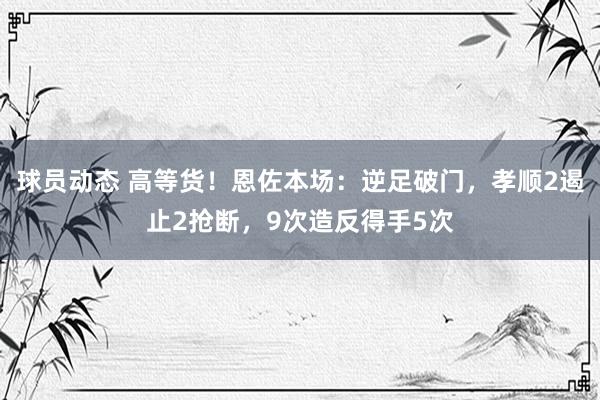 球员动态 高等货！恩佐本场：逆足破门，孝顺2遏止2抢断，9次造反得手5次